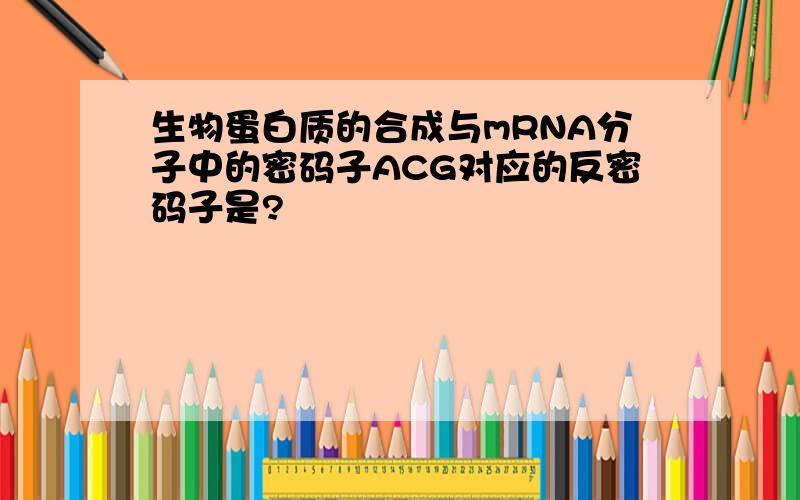 生物蛋白质的合成与mRNA分子中的密码子ACG对应的反密码子是?